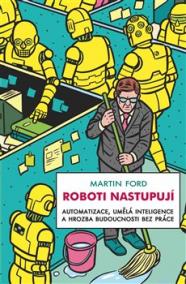 MARTIN FORD
ROBOTI NASTUPUJÍ
AUTOMATIZACE, UMĚLÁ INTELIGENCE A HROZBA BUDOUCNOSTI BEZ PRÁCE